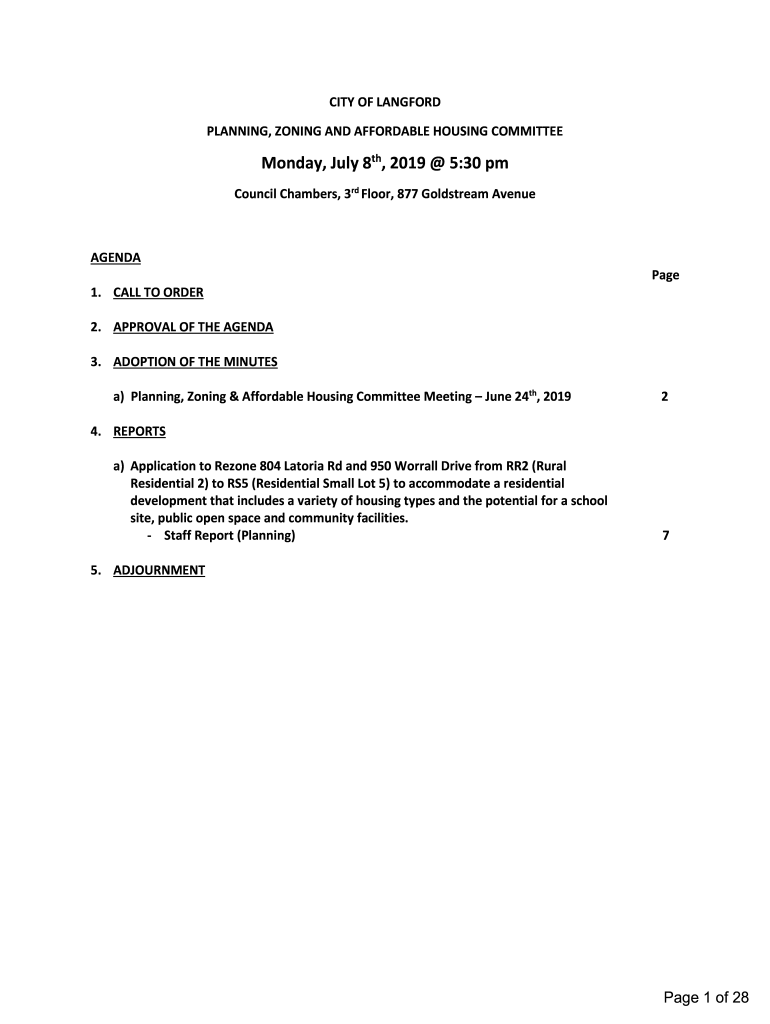 CITY OF LANGFORD

PLANNING, ZONING AND AFFORDABLE HOUSING COMMITTEE

Monday, July 8$^{th}$, 2019 @ 5:30 pm

Council Chambers, 3$^{rd}$ Floor, 877 Goldstream Avenue

AGENDA

Page

1. CALL TO ORDER

2. APPROVAL OF THE AGENDA

3. ADOPTION OF THE MINUTES

a) Planning, Zoning & Affordable Housing Committee Meeting – June 24$^{th}$, 2019 2

4. REPORTS

a) Application to Rezone 804 Latoria Rd and 950 Worrall Drive from RR2 (Rural Residential 2) to RS5 (Residential Small Lot 5) to accommodate a residential development that includes a variety of housing types and the potential for a school site, public open space and community facilities.
- Staff Report (Planning) 7

5. ADJOURNMENT

Page 1 of 28